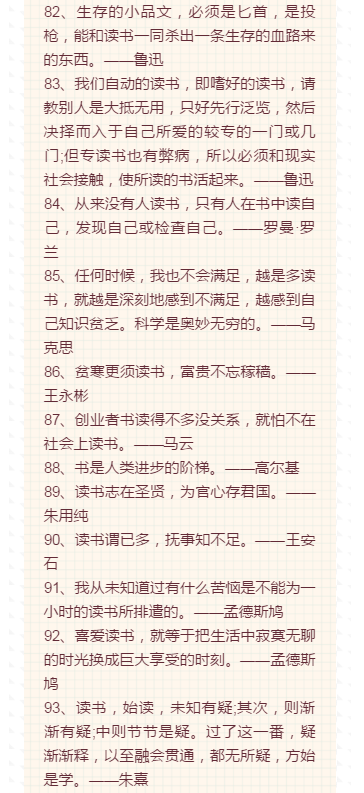 82、生存的小品文，必须是匕首，是投枪，能和读书一同杀出一条生存的血路来的东西。——鲁迅

83、我们自动的读书，即嗜好的读书，请教别人是大抵无用，只好先行泛览，然后决择而入于自己所爱的较专的一门或几门;但专读书也有弊病，所以必须和现实社会接触，使所读的书活起来。——鲁迅

84、从来没有人读书，只有人在书中读自己，发现自己或检查自己。——罗曼·罗兰

85、任何时候，我也不会满足，越是多读书，就越是深刻地感到不满足，越感到自己知识贫乏。科学是奥妙无穷的。——马克思

86、贫寒更须读书，富贵不忘稼穑。——王永彬

87、创业者书读得不多没关系，就怕不在社会上读书。——马云

88、书是人类进步的阶梯。——高尔基

89、读书志在圣贤，为官心存君国。——朱用纯

90、读书谓已多，抚事知不足。——王安石

91、我从未知道过有什么苦恼是不能为一小时的读书所排遣的。——孟德斯鸠

92、喜爱读书，就等于把生活中寂寞无聊的时光换成巨大享受的时刻。——孟德斯鸠

93、读书，始读，未知有疑;其次，则渐渐有疑;中则节节是疑。过了这一番，疑渐渐释，以至融会贯通，都无所疑，方始是学。——朱熹